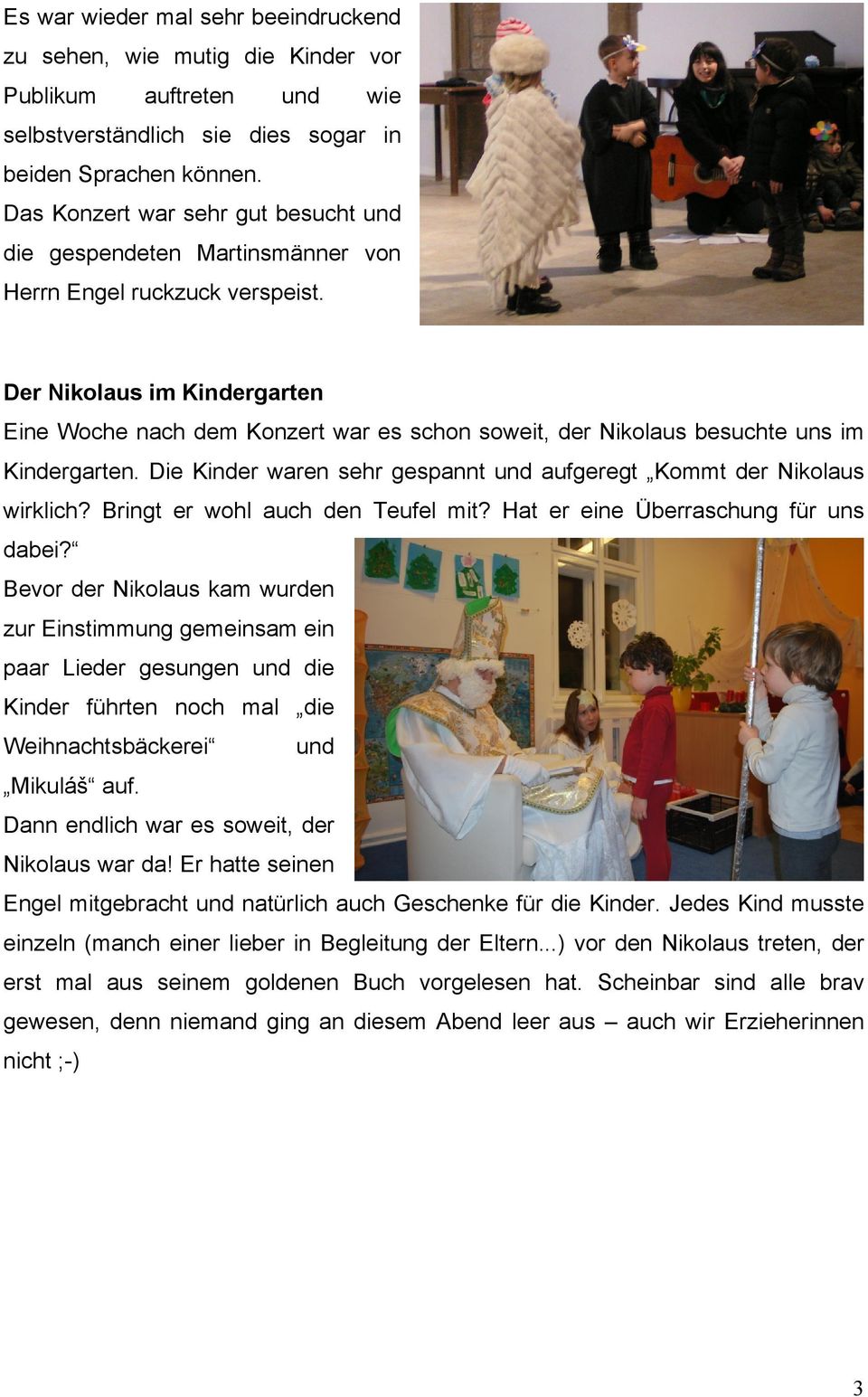 Es war wieder mal sehr beeindruckend zu sehen, wie mutig die Kinder vor Publikum auftreten und wie selbstverständlich sie dies sogar in beiden Sprachen können.
Das Konzert war sehr gut besucht und die gespendeten Martinsmänner von Herrn Engel ruckzuck verspeist.

Der Nikolaus im Kindergarten
Eine Woche nach dem Konzert war es schon soweit, der Nikolaus besuchte uns im Kindergarten. Die Kinder waren sehr gespannt und aufgeregt „Kommt der Nikolaus wirklich? Bringt er wohl auch den Teufel mit? Hat er eine Überraschung für uns dabei?“
Bevor der Nikolaus kam wurden zur Einstimmung gemeinsam ein paar Lieder gesungen und die Kinder führten noch mal „die Weihnachtsbäckerei“ und „Mikuláš“ auf.
Dann endlich war es soweit, der Nikolaus war da! Er hatte seinen Engel mitgebracht und natürlich auch Geschenke für die Kinder. Jedes Kind musste einzeln (manch einer lieber in Begleitung der Eltern...) vor den Nikolaus treten, der erst mal aus seinem goldenen Buch vorgelesen hat. Scheinbar sind alle brav gewesen, denn niemand ging an diesem Abend leer aus – auch wir Erzieherinnen nicht ;-)

3